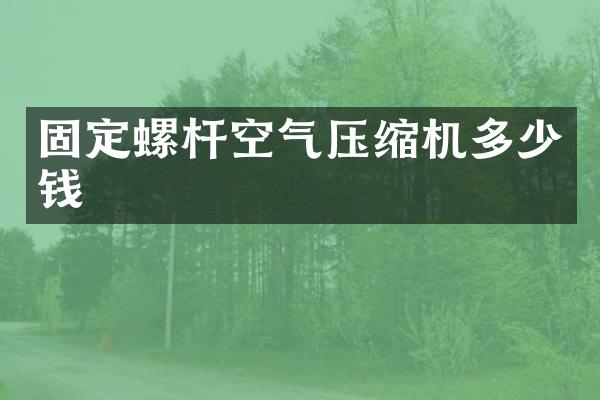 固定螺杆空气压缩机多少钱